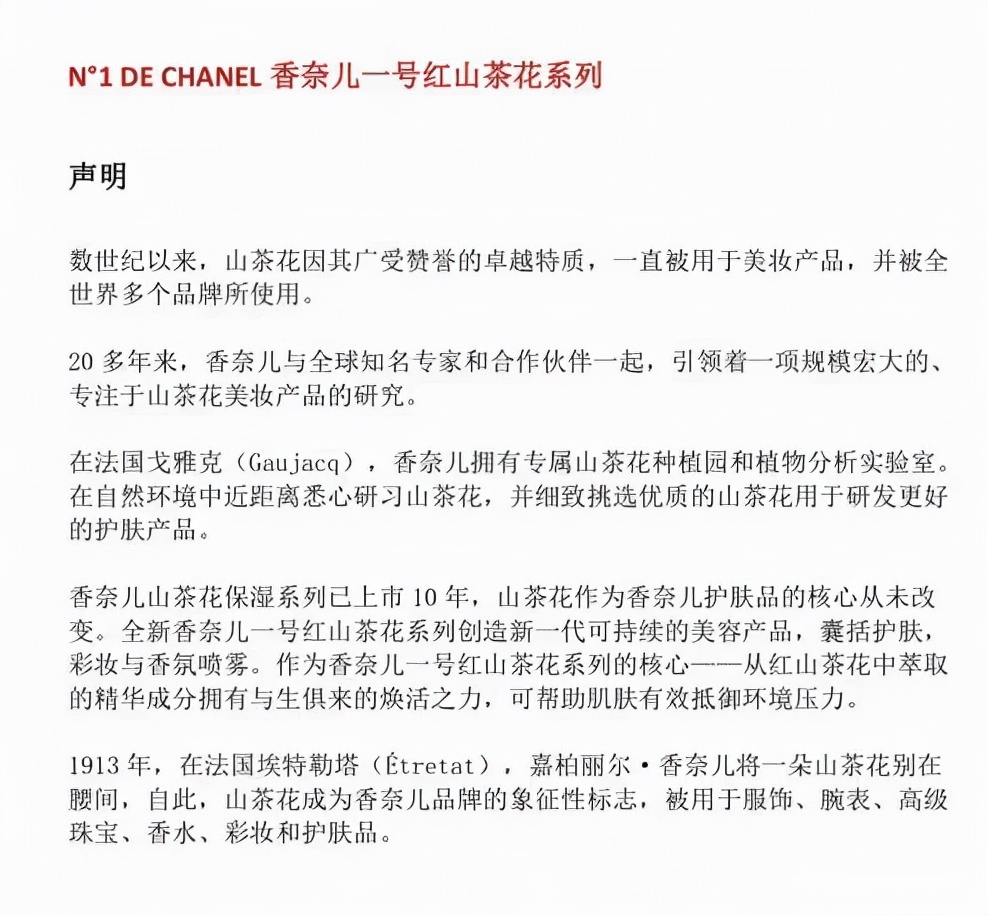 N°1 DE CHANEL 香奈儿一号红山茶花系列

声明

数世纪以来，山茶花因其广受赞誉的卓越特质，一直被用于美妆产品，并被全世界多个品牌所使用。

20 多年来，香奈儿与全球知名专家和合作伙伴一起，引领着一项规模宏大的、专注于山茶花美妆产品的研究。

在法国戈雅克（Gaujacq），香奈儿拥有专属山茶花种植园和植物分析实验室。在自然环境中近距离悉心研习山茶花，并细致挑选优质的山茶花用于研发更好的护肤产品。

香奈儿山茶花保湿系列已上市 10 年，山茶花作为香奈儿护肤品的核心从未改变。全新香奈儿一号红山茶花系列创造新一代可持续的美容产品，囊括护肤，彩妆与香氛喷雾。作为香奈儿一号红山茶花系列的核心——从红山茶花中萃取的精华成分拥有与生俱来的焕活之力，可帮助肌肤有效抵御环境压力。

1913 年，在法国埃特勒塔（Étretat），嘉柏丽尔·香奈儿将一朵山茶花别在腰间，自此，山茶花成为香奈儿品牌的象征性标志，被用于服饰、腕表、高级珠宝、香水、彩妆和护肤品。